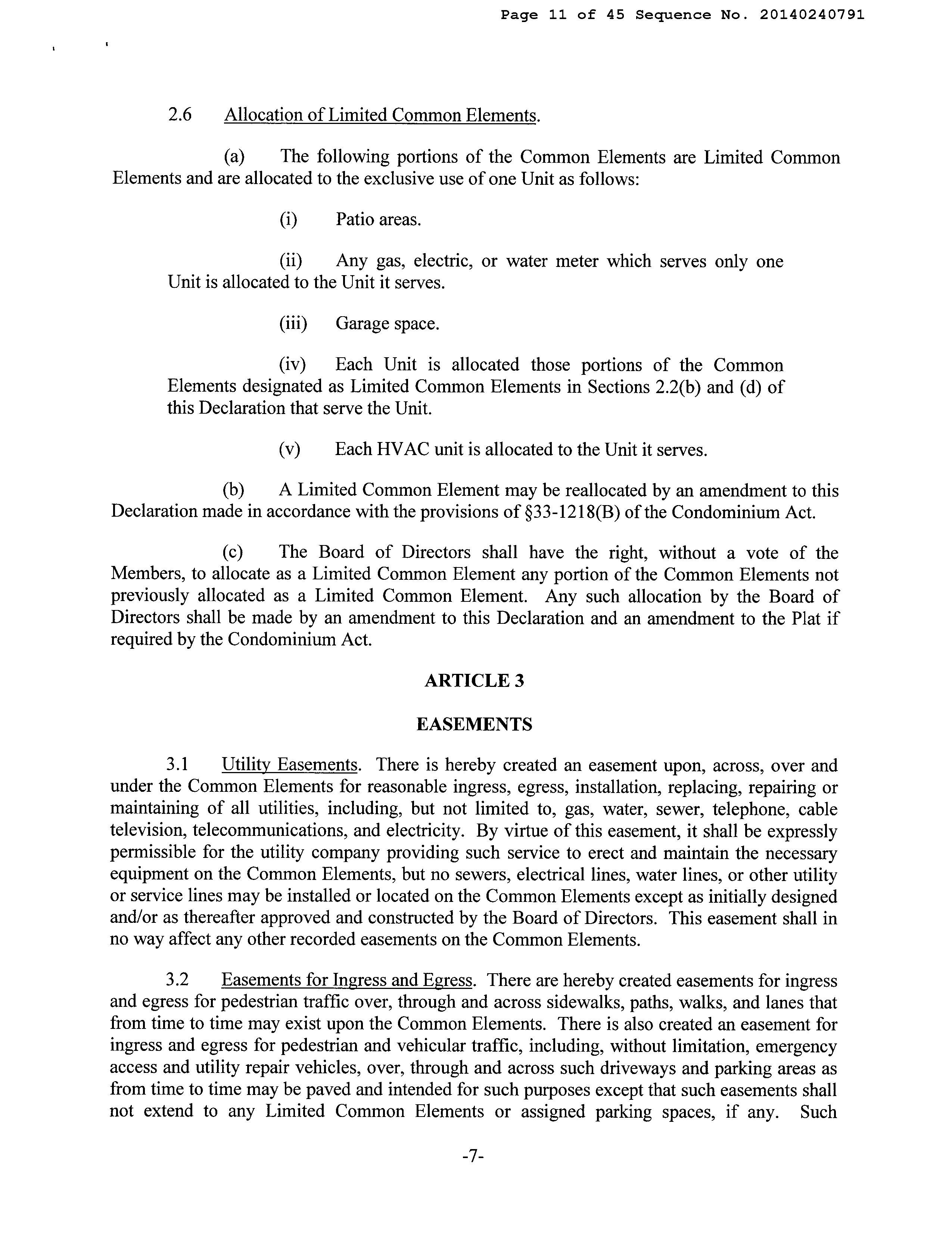 Page 11 of 45 Sequence No. 20140240791

2.6 Allocation of Limited Common Elements.

(a) The following portions of the Common Elements are Limited Common Elements and are allocated to the exclusive use of one Unit as follows:

(i) Patio areas.

(ii) Any gas, electric, or water meter which serves only one Unit is allocated to the Unit it serves.

(iii) Garage space.

(iv) Each Unit is allocated those portions of the Common Elements designated as Limited Common Elements in Sections 2.2(b) and (d) of this Declaration that serve the Unit.

(v) Each HVAC unit is allocated to the Unit it serves.

(b) A Limited Common Element may be reallocated by an amendment to this Declaration made in accordance with the provisions of §33-1218(B) of the Condominium Act.

(c) The Board of Directors shall have the right, without a vote of the Members, to allocate as a Limited Common Element any portion of the Common Elements not previously allocated as a Limited Common Element. Any such allocation by the Board of Directors shall be made by an amendment to this Declaration and an amendment to the Plat if required by the Condominium Act.

ARTICLE 3

EASEMENTS

3.1 Utility Easements. There is hereby created an easement upon, across, over and under the Common Elements for reasonable ingress, egress, installation, replacing, repairing or maintaining of all utilities, including, but not limited to, gas, water, sewer, telephone, cable television, telecommunications, and electricity. By virtue of this easement, it shall be expressly permissible for the utility company providing such service to erect and maintain the necessary equipment on the Common Elements, but no sewers, electrical lines, water lines, or other utility or service lines may be installed or located on the Common Elements except as initially designed and/or as thereafter approved and constructed by the Board of Directors. This easement shall in no way affect any other recorded easements on the Common Elements.

3.2 Easements for Ingress and Egress. There are hereby created easements for ingress and egress for pedestrian traffic over, through and across sidewalks, paths, walks, and lanes that from time to time may exist upon the Common Elements. There is also created an easement for ingress and egress for pedestrian and vehicular traffic, including, without limitation, emergency access and utility repair vehicles, over, through and across such driveways and parking areas as from time to time may be paved and intended for such purposes except that such easements shall not extend to any Limited Common Elements or assigned parking spaces, if any. Such

-7-